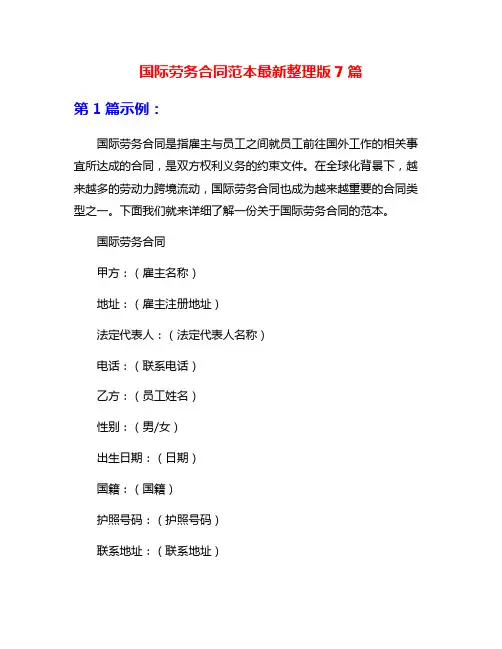 国际劳务合同范本最新整理版 7 篇

第 1 篇示例：

国际劳务合同是指雇主与员工之间就员工前往国外工作的相关事宜所达成的合同，是双方权利义务的约束文件。在全球化背景下，越来越多的劳动力跨境流动，国际劳务合同也成为越来越重要的合同类型之一。下面我们就来详细了解一份关于国际劳务合同的范本。

国际劳务合同

甲方：（雇主名称）

地址：（雇主注册地址）

法定代表人：（法定代表人名称）

电话：（联系电话）

乙方：（员工姓名）

性别：（男/女）

出生日期：（日期）

国籍：（国籍）

护照号码：（护照号码）

联系地址：（联系地址）